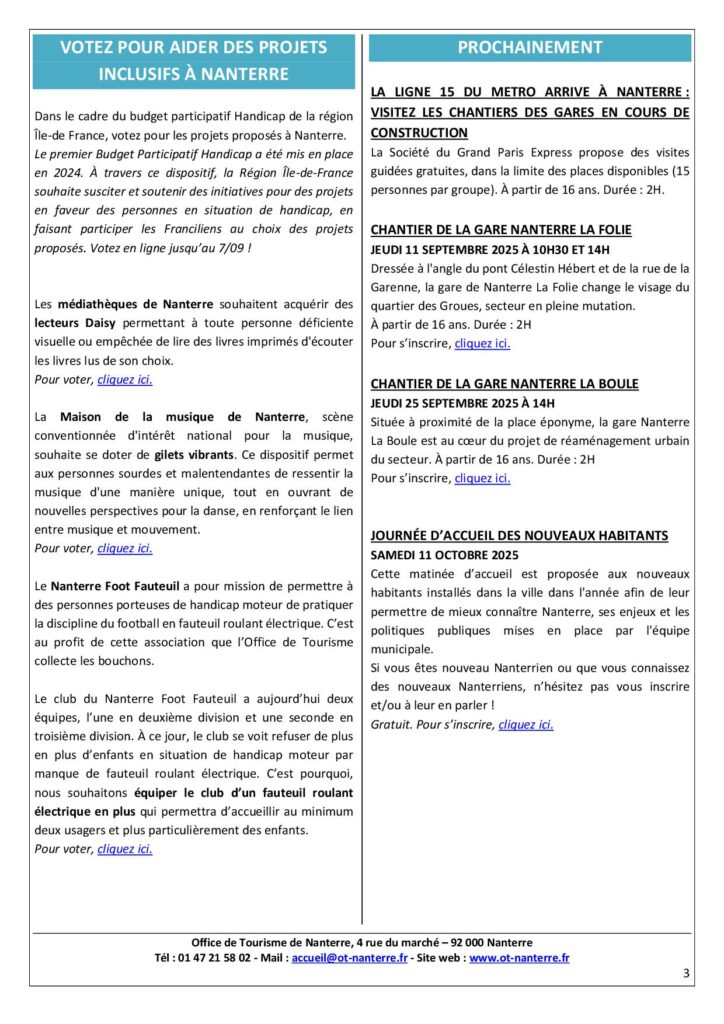 VOTEZ POUR AIDER DES PROJETS INCLUSIFS À NANTERRE

Dans le cadre du budget participatif Handicap de la région Île-de France, votez pour les projets proposés à Nanterre. Le premier Budget Participatif Handicap a été mis en place en 2024. À travers ce dispositif, la Région Île-de-France souhaite susciter et soutenir des initiatives pour des projets en faveur des personnes en situation de handicap, en faisant participer les Franciliens au choix des projets proposés. Votez en ligne jusqu'au 7/09 !

Les médiathèques de Nanterre souhaitent acquérir des lecteurs Daisy permettant à toute personne déficiente visuelle ou empêchée de lire des livres imprimés d'écouter les livres lus de son choix.
Pour voter, cliquez ici.

La Maison de la musique de Nanterre, scène conventionnée d'intérêt national pour la musique, souhaite se doter de gilets vibrants. Ce dispositif permet aux personnes sourdes et malentendantes de ressentir la musique d'une manière unique, tout en ouvrant de nouvelles perspectives pour la danse, en renforçant le lien entre musique et mouvement.
Pour voter, cliquez ici.

Le Nanterre Foot Fauteuil a pour mission de permettre à des personnes porteuses de handicap moteur de pratiquer la discipline du football en fauteuil roulant électrique. C'est au profit de cette association que l'Office de Tourisme collecte les bouchons.

Le club du Nanterre Foot Fauteuil a aujourd'hui deux équipes, l'une en deuxième division et une seconde en troisième division. À ce jour, le club se voit refuser de plus en plus d'enfants en situation de handicap moteur par manque de fauteuil roulant électrique. C'est pourquoi, nous souhaitons équiper le club d'un fauteuil roulant électrique en plus qui permettra d'accueillir au minimum deux usagers et plus particulièrement des enfants.
Pour voter, cliquez ici.

PROCHAINEMENT

LA LIGNE 15 DU METRO ARRIVE À NANTERRE : VISITEZ LES CHANTIERS DES GARES EN COURS DE CONSTRUCTION
La Société du Grand Paris Express propose des visites guidées gratuites, dans la limite des places disponibles (15 personnes par groupe). À partir de 16 ans. Durée : 2H.

CHANTIER DE LA GARE NANTERRE LA FOLIE
JEUDI 11 SEPTEMBRE 2025 À 10H30 ET 14H
Dressée à l'angle du pont Célestin Hébert et de la rue de la Garenne, la gare de Nanterre La Folie change le visage du quartier des Groues, secteur en pleine mutation.
À partir de 16 ans. Durée : 2H
Pour s'inscrire, cliquez ici.

CHANTIER DE LA GARE NANTERRE LA BOULE
JEUDI 25 SEPTEMBRE 2025 À 14H
Située à proximité de la place éponyme, la gare Nanterre La Boule est au cœur du projet de réaménagement urbain du secteur. À partir de 16 ans. Durée : 2H
Pour s'inscrire, cliquez ici.

JOURNÉE D'ACCUEIL DES NOUVEAUX HABITANTS
SAMEDI 11 OCTOBRE 2025
Cette matinée d'accueil est proposée aux nouveaux habitants installés dans la ville dans l'année afin de leur permettre de mieux connaître Nanterre, ses enjeux et les politiques publiques mises en place par l'équipe municipale.
Si vous êtes nouveau Nanterrien ou que vous connaissez des nouveaux Nanterriens, n'hésitez pas vous inscrire et/ou à leur en parler !
Gratuit. Pour s'inscrire, cliquez ici.

Office de Tourisme de Nanterre, 4 rue du marché – 92 000 Nanterre
Tél : 01 47 21 58 02 - Mail : accueil@ot-nanterre.fr - Site web : www.ot-nanterre.fr

3